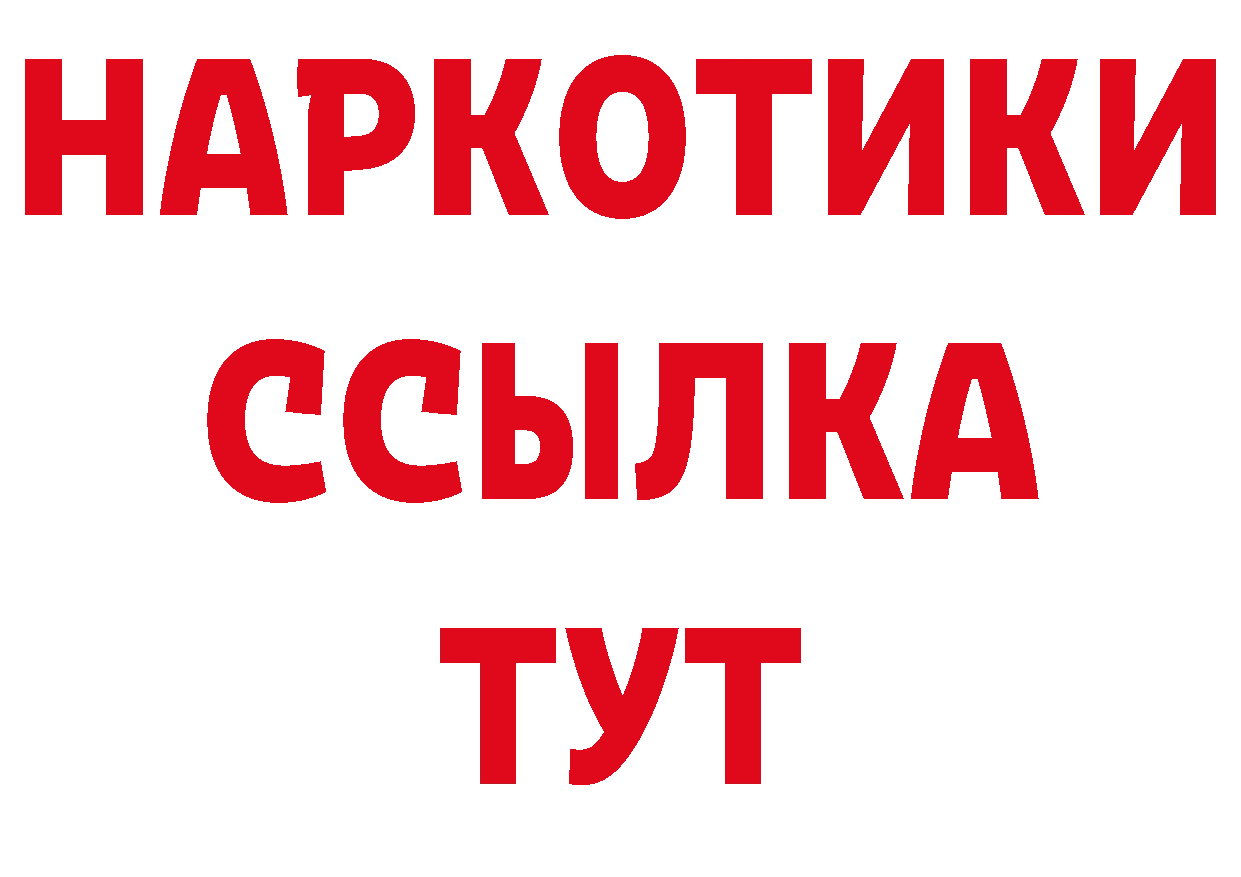 НАРКОТИКИ
ССЫЛКА
ТУТ